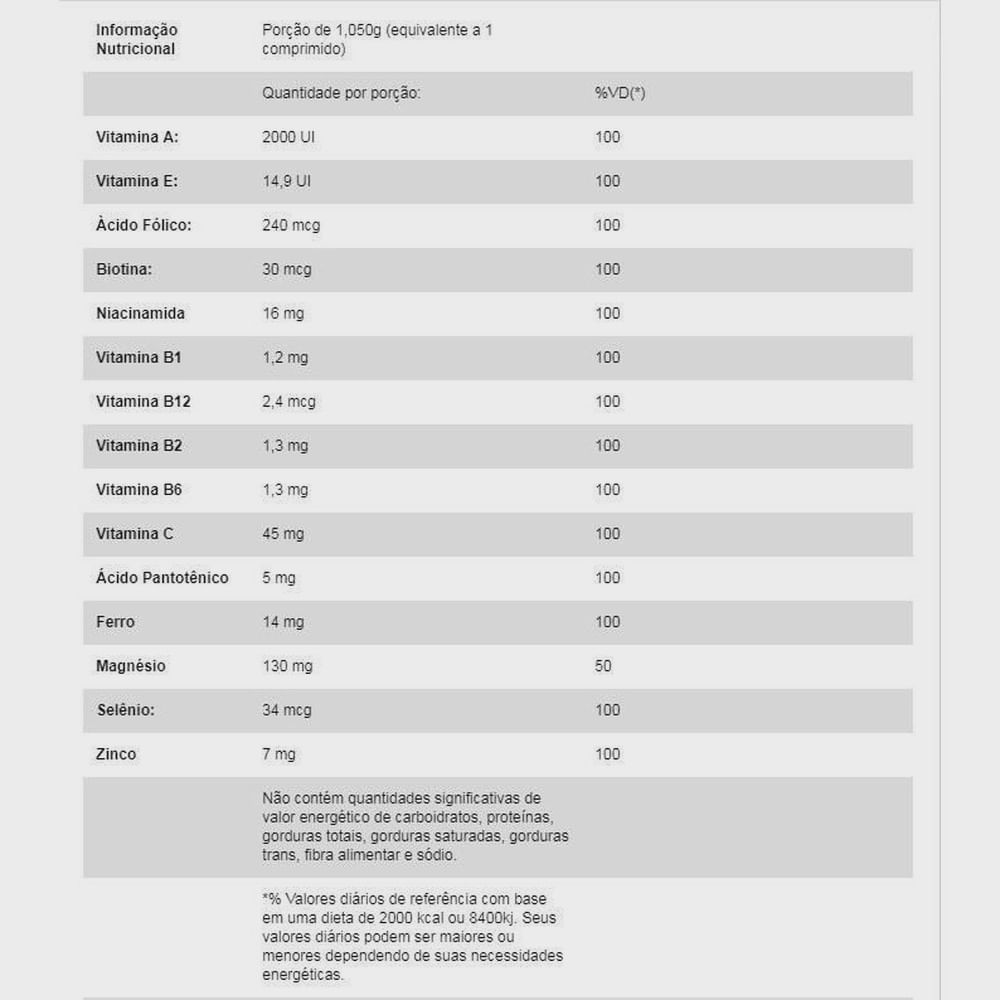 | Informação Nutricional | Porção de 1,050g (equivalente a 1 comprimido) | |
|---|---|---|
| | Quantidade por porção: | %VD(*) |
| Vitamina A: | 2000 UI | 100 |
| Vitamina E: | 14,9 UI | 100 |
| Àcido Fólico: | 240 mcg | 100 |
| Biotina: | 30 mcg | 100 |
| Niacinamida | 16 mg | 100 |
| Vitamina B1 | 1,2 mg | 100 |
| Vitamina B12 | 2,4 mcg | 100 |
| Vitamina B2 | 1,3 mg | 100 |
| Vitamina B6 | 1,3 mg | 100 |
| Vitamina C | 45 mg | 100 |
| Ácido Pantotênico | 5 mg | 100 |
| Ferro | 14 mg | 100 |
| Magnésio | 130 mg | 50 |
| Selênio: | 34 mcg | 100 |
| Zinco | 7 mg | 100 |
| | Não contém quantidades significativas de valor energético de carboidratos, proteínas, gorduras totais, gorduras saturadas, gorduras trans, fibra alimentar e sódio. | |
| | *% Valores diários de referência com base em uma dieta de 2000 kcal ou 8400kj. Seus valores diários podem ser maiores ou menores dependendo de suas necessidades energéticas. | |